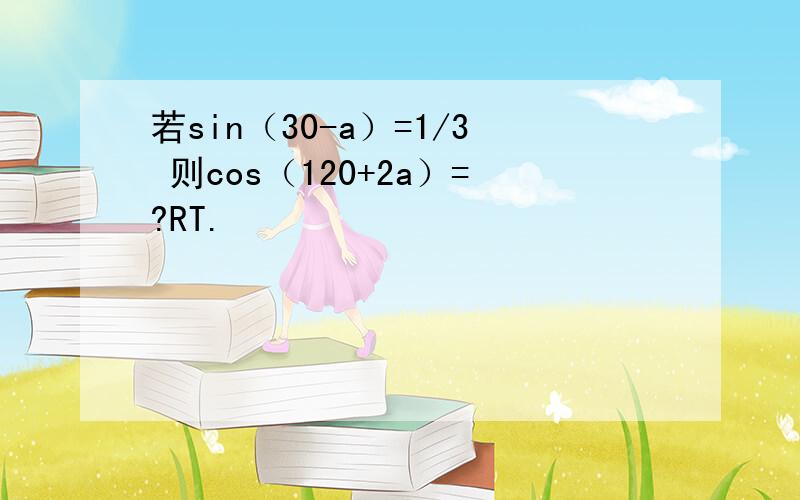 若sin（30-a）=1/3 则cos（120+2a）=?RT.